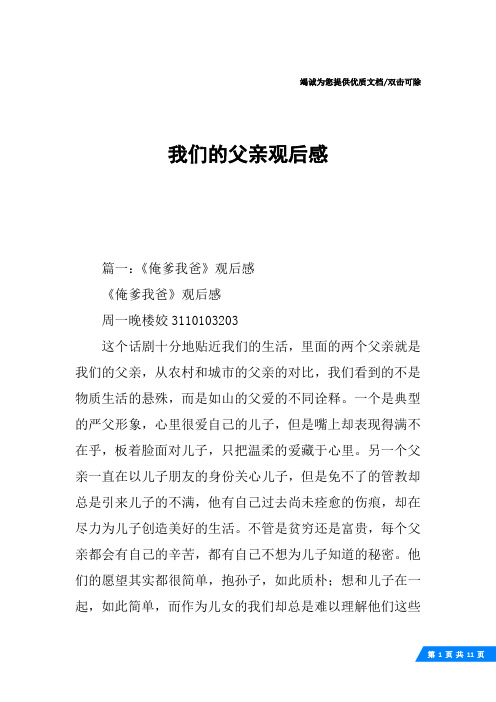 竭诚为您提供优质文档/双击可除

我们的父亲观后感

篇一：《俺爹我爸》观后感

《俺爹我爸》观后感

周一晚楼姣 3110103203

这个话剧十分地贴近我们的生活，里面的两个父亲就是我们的父亲，从农村和城市的父亲的对比，我们看到的不是物质生活的悬殊，而是如山的父爱的不同诠释。一个是典型的严父形象，心里很爱自己的儿子，但是嘴上却表现得满不在乎，板着脸面对儿子，只把温柔的爱藏于心里。另一个父亲一直在以儿子朋友的身份关心儿子，但是免不了的管教却总是引来儿子的不满，他有自己过去尚未痊愈的伤痕，却在尽力为儿子创造美好的生活。不管是贫穷还是富贵，每个父亲都会有自己的辛苦，都有自己不想为儿子知道的秘密。他们的愿望其实都很简单，抱孙子，如此质朴；想和儿子在一起，如此简单，而作为儿女的我们却总是难以理解他们这些

第 1 页 共 11 页